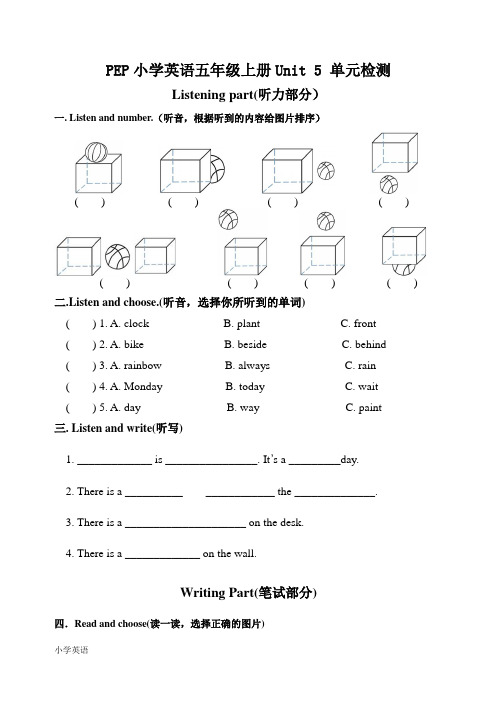 PEP 小学英语五年级上册 Unit 5 单元检测

Listening part(听力部分)

一. Listen and number.(听音，根据听到的内容给图片排序)

(　　)　(　　)　(　　)　(　　)

(　　)　(　　)　(　　)　(　　)

二.Listen and choose.(听音，选择你所听到的单词)

(　　) 1. A. clock　B. plant　C. front

(　　) 2. A. bike　B. beside　C. behind

(　　) 3. A. rainbow　B. always　C. rain

(　　) 4. A. Monday　B. today　C. wait

(　　) 5. A. day　B. way　C. paint

三. Listen and write(听写)

1. ____________ is ______________. It's a ________day.

2. There is a __________ ____________ the ______________.

3. There is a ____________________ on the desk.

4. There is a ____________ on the wall.

Writing Part(笔试部分)

四. Read and choose(读一读，选择正确的图片)

小学英语